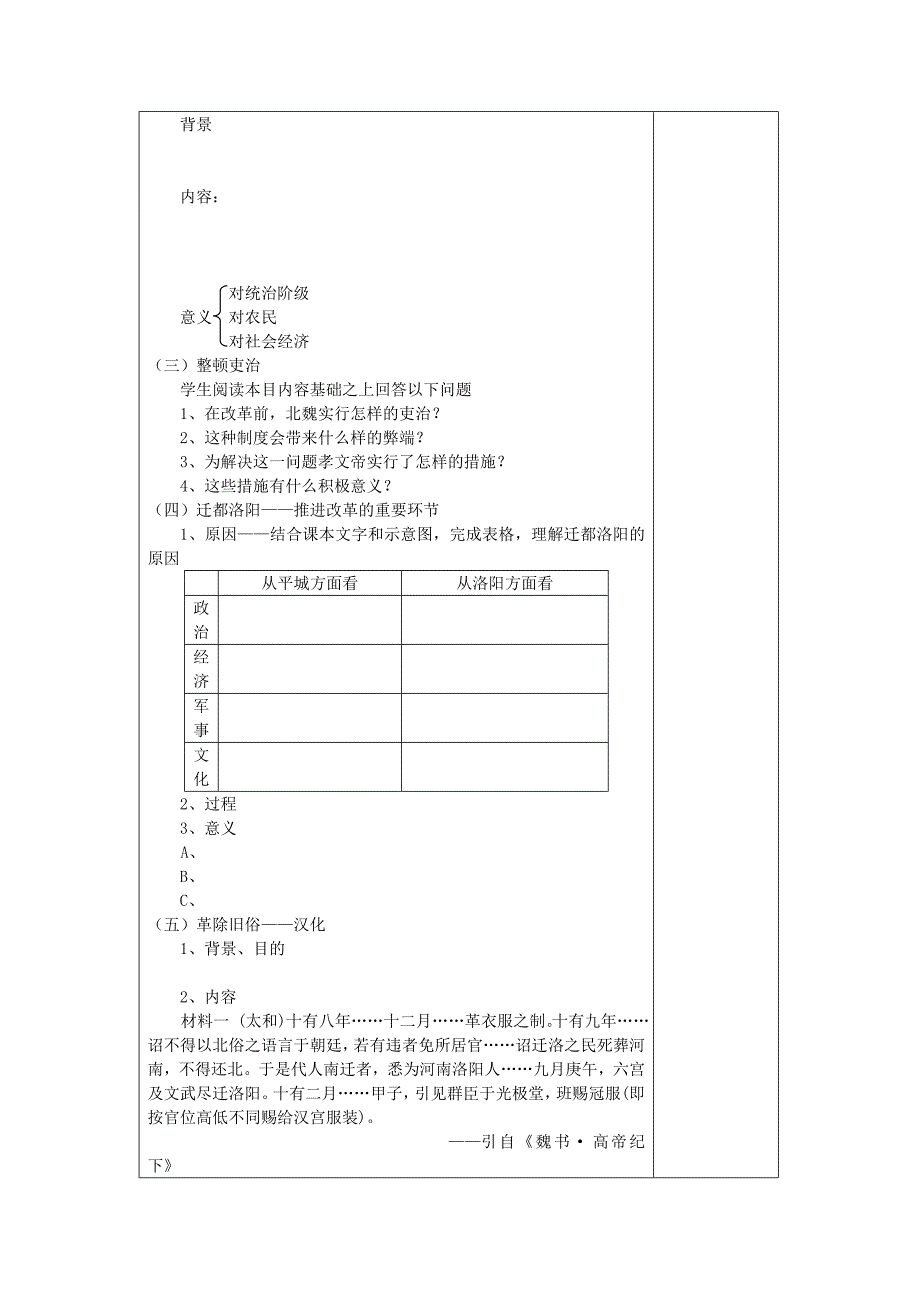 背景

内容：

意义 对统治阶级
对农民
对社会经济

（三）整顿吏治

学生阅读本目内容基础之上回答以下问题

1、在改革前，北魏实行怎样的吏治？

2、这种制度会带来什么样的弊端？

3、为解决这一问题孝文帝实行了怎样的措施？

4、这些措施有什么积极意义？

（四）迁都洛阳——推进改革的重要环节

1、原因——结合课本文字和示意图，完成表格，理解迁都洛阳的原因

| | 从平城方面看 | 从洛阳方面看 |
|---|---|---|
| 政治 | | |
| 经济 | | |
| 军事 | | |
| 文化 | | |

2、过程

3、意义

A、

B、

C、

（五）革除旧俗——汉化

1、背景、目的

2、内容

材料一 (太和)十有八年……十二月……革衣服之制。十有九年……诏不得以北俗之语言于朝廷，若有违者免所居官……诏迁洛之民死葬河南，不得还北。于是代人南迁者，悉为河南洛阳人……九月庚午，六宫及文武尽迁洛阳。十有二月……甲子，引见群臣于光极堂，班赐冠服(即按官位高低不同赐给汉宫服装)。

——引自《魏书·高帝纪下》